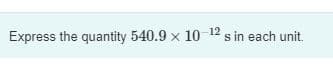 Express the quantity $540.9 \times 10^{-12}$ s in each unit.